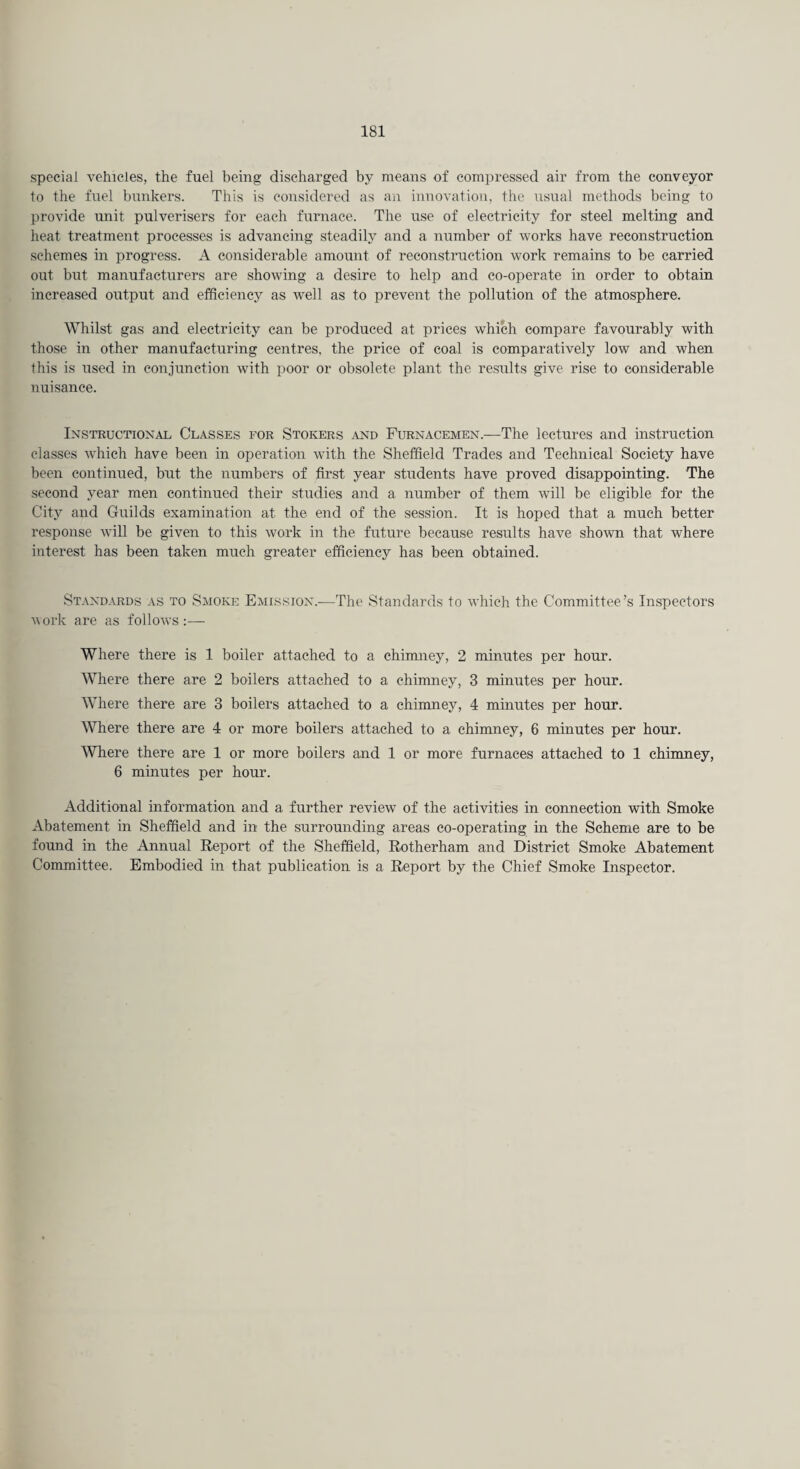 181

special vehicles, the fuel being discharged by means of compressed air from the conveyor to the fuel bunkers. This is considered as an innovation, the usual methods being to provide unit pulverisers for each furnace. The use of electricity for steel melting and heat treatment processes is advancing steadily and a number of works have reconstruction schemes in progress. A considerable amount of reconstruction work remains to be carried out but manufacturers are showing a desire to help and co-operate in order to obtain increased output and efficiency as well as to prevent the pollution of the atmosphere.

Whilst gas and electricity can be produced at prices which compare favourably with those in other manufacturing centres, the price of coal is comparatively low and when this is used in conjunction with poor or obsolete plant the results give rise to considerable nuisance.

Instructional Classes for Stokers and Furnacemen.—The lectures and instruction classes which have been in operation with the Sheffield Trades and Technical Society have been continued, but the numbers of first year students have proved disappointing. The second year men continued their studies and a number of them will be eligible for the City and Guilds examination at the end of the session. It is hoped that a much better response will be given to this work in the future because results have shown that where interest has been taken much greater efficiency has been obtained.

Standards as to Smoke Emission.—The Standards to which the Committee's Inspectors work are as follows:—

Where there is 1 boiler attached to a chimney, 2 minutes per hour.
Where there are 2 boilers attached to a chimney, 3 minutes per hour.
Where there are 3 boilers attached to a chimney, 4 minutes per hour.
Where there are 4 or more boilers attached to a chimney, 6 minutes per hour.
Where there are 1 or more boilers and 1 or more furnaces attached to 1 chimney, 6 minutes per hour.

Additional information and a further review of the activities in connection with Smoke Abatement in Sheffield and in the surrounding areas co-operating in the Scheme are to be found in the Annual Report of the Sheffield, Rotherham and District Smoke Abatement Committee. Embodied in that publication is a Report by the Chief Smoke Inspector.